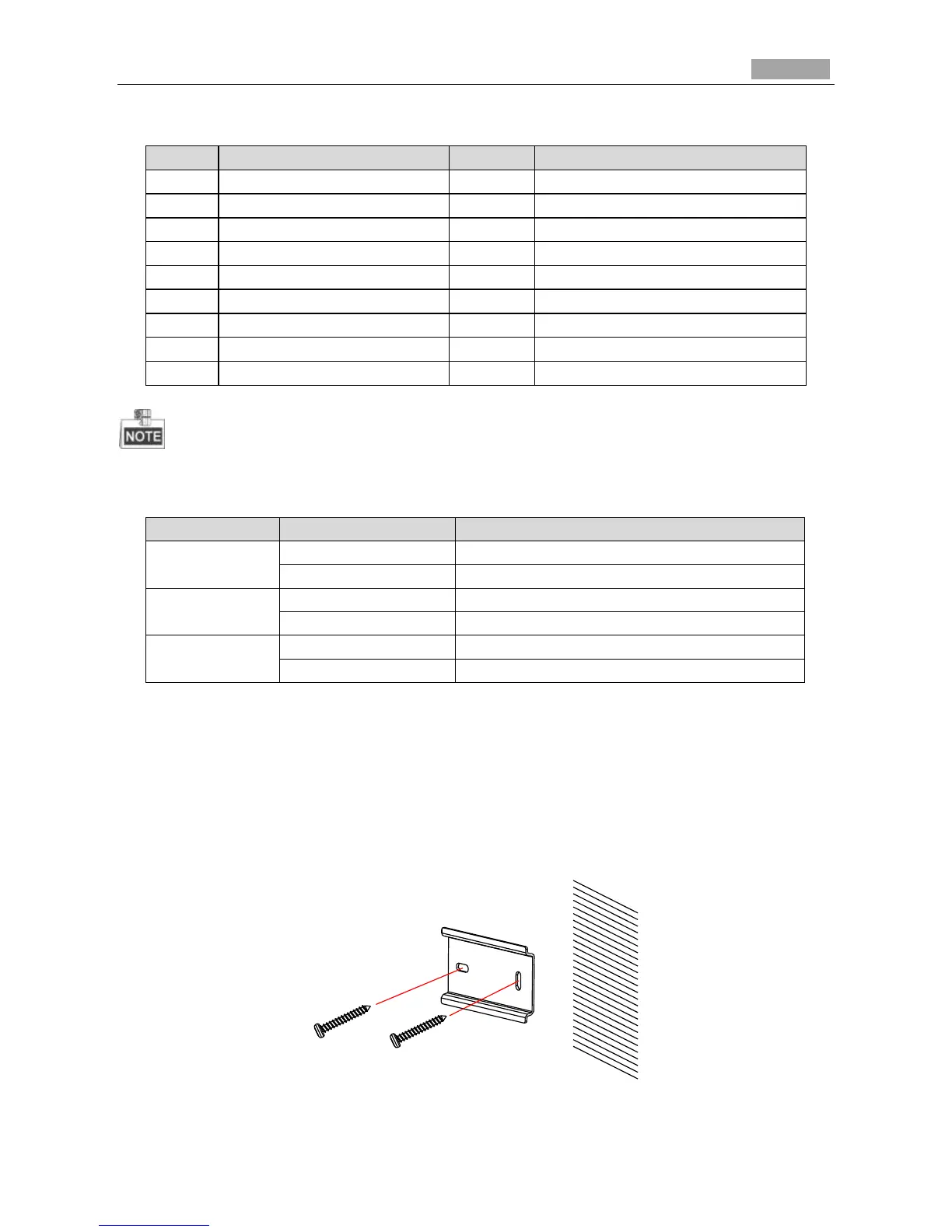 NOTE